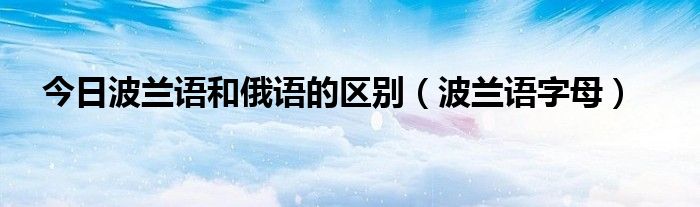 今日波兰语和俄语的区别（波兰语字母）